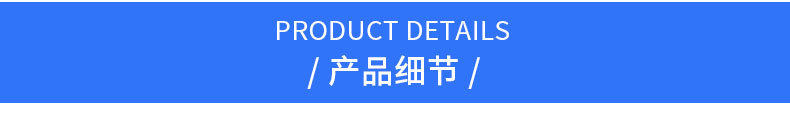 PRODUCT DETAILS
/ 产品细节 /